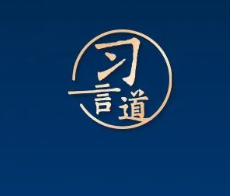 习言道